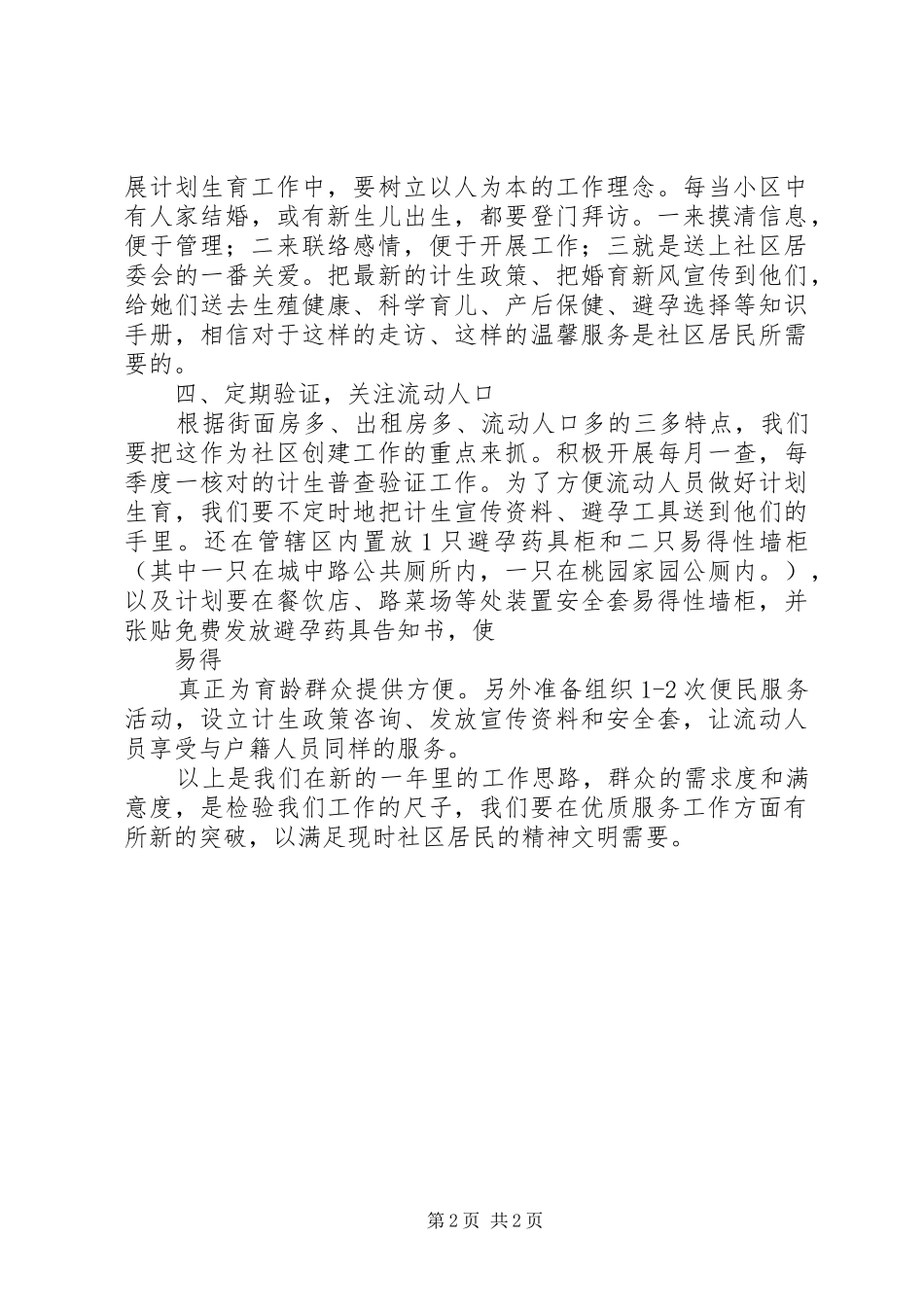 展计划生育工作中，要树立以人为本的工作理念。每当小区中有人家结婚，或有新生儿出生，都要登门拜访。一来摸清信息，便于管理；二来联络感情，便于开展工作；三就是送上社区居委会的一番关爱。把最新的计生政策、把婚育新风宣传到他们，给她们送去生殖健康、科学育儿、产后保健、避孕选择等知识手册，相信对于这样的走访、这样的温馨服务是社区居民所需要的。

四、定期验证，关注流动人口

根据街面房多、出租房多、流动人口多的三多特点，我们要把这作为社区创建工作的重点来抓。积极开展每月一查，每季度一核对的计生普查验证工作。为了方便流动人员做好计划生育，我们要不定时地把计生宣传资料、避孕工具送到他们的手里。还在管辖区内置放1只避孕药具柜和二只易得性墙柜（其中一只在城中路公共厕所内，一只在桃园家园公厕内。），以及计划要在餐饮店、路菜场等处装置安全套易得性墙柜，并张贴免费发放避孕药具告知书，使

易得

真正为育龄群众提供方便。另外准备组织1-2次便民服务活动，设立计生政策咨询、发放宣传资料和安全套，让流动人员享受与户籍人员同样的服务。

以上是我们在新的一年里的工作思路，群众的需求度和满意度，是检验我们工作的尺子，我们要在优质服务工作方面有所新的突破，以满足现时社区居民的精神文明需要。

第2页 共2页